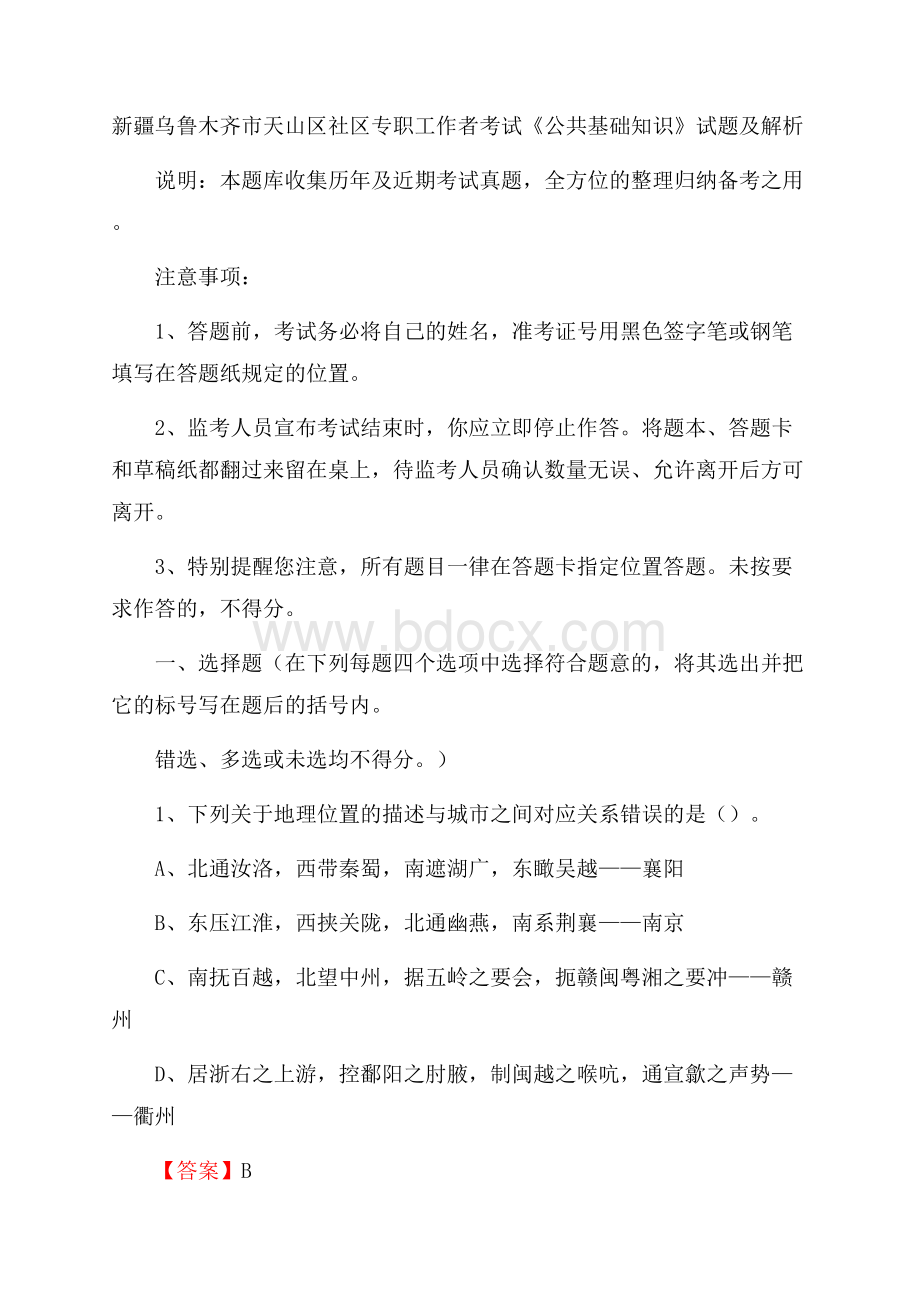 新疆乌鲁木齐市天山区社区专职工作者考试《公共基础知识》试题及解析

说明：本题库收集历年及近期考试真题，全方位的整理归纳备考之用。

注意事项：

1、答题前，考试务必将自己的姓名，准考证号用黑色签字笔或钢笔填写在答题纸规定的位置。

2、监考人员宣布考试结束时，你应立即停止作答。将题本、答题卡和草稿纸都翻过来留在桌上，待监考人员确认数量无误、允许离开后方可离开。

3、特别提醒您注意，所有题目一律在答题卡指定位置答题。未按要求作答的，不得分。

www.bdocx.com

一、选择题（在下列每题四个选项中选择符合题意的，将其选出并把它的标号写在题后的括号内。

错选、多选或未选均不得分。）

1、下列关于地理位置的描述与城市之间对应关系错误的是（）。

A、北通汝洛，西带秦蜀，南遮湖广，东瞰吴越——襄阳

B、东压江淮，西挟关陇，北通幽燕，南系荆襄——南京

C、南抚百越，北望中州，据五岭之要会，扼赣闽粤湘之要冲——赣州

D、居浙右之上游，控鄱阳之肘腋，制闽越之喉吭，通宣歙之声势——衢州

【答案】B